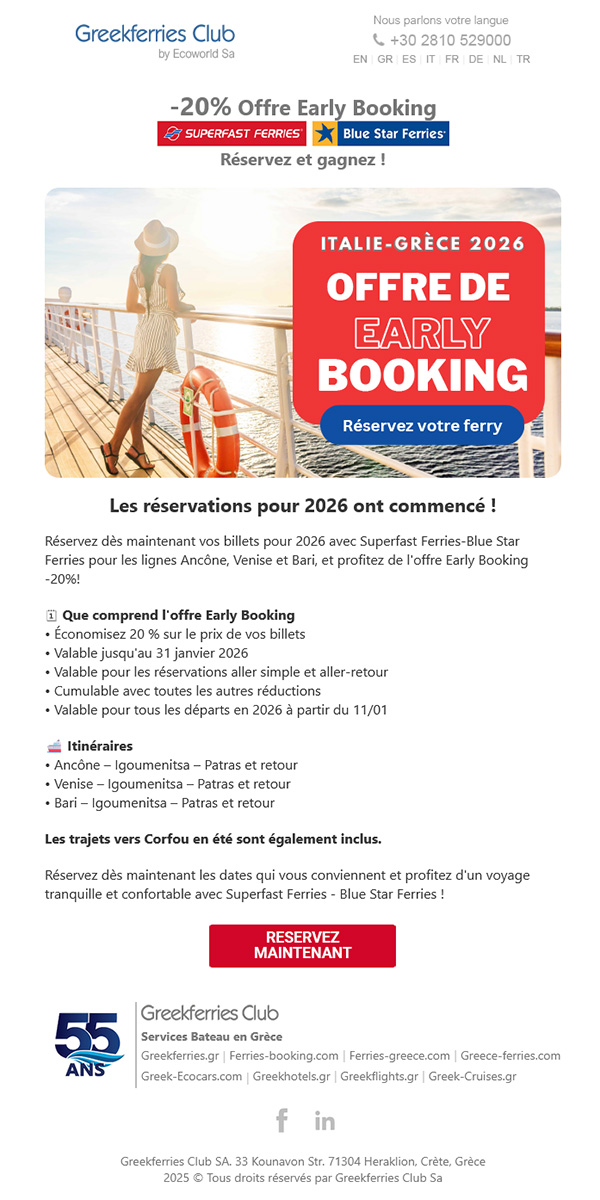 Greekferries Club
by Ecoworld Sa

Nous parlons votre langue
+30 2810 529000
EN | GR | ES | IT | FR | DE | NL | TR

-20% Offre Early Booking
SUPERFAST FERRIES
Blue Star Ferries
Réservez et gagnez !

ITALIE-GRÈCE 2026
OFFRE DE EARLY BOOKING
Réservez votre ferry

Les réservations pour 2026 ont commencé !

Réservez dès maintenant vos billets pour 2026 avec Superfast Ferries-Blue Star Ferries pour les lignes Ancône, Venise et Bari, et profitez de l'offre Early Booking -20%!

Que comprend l'offre Early Booking
• Économisez 20 % sur le prix de vos billets
• Valable jusqu'au 31 janvier 2026
• Valable pour les réservations aller simple et aller-retour
• Cumulable avec toutes les autres réductions
• Valable pour tous les départs en 2026 à partir du 11/01

Itinéraires
• Ancône – Igoumenitsa – Patras et retour
• Venise – Igoumenitsa – Patras et retour
• Bari – Igoumenitsa – Patras et retour

Les trajets vers Corfou en été sont également inclus.

Réservez dès maintenant les dates qui vous conviennent et profitez d'un voyage tranquille et confortable avec Superfast Ferries - Blue Star Ferries !

RESERVEZ MAINTENANT

55 ANS
Greekferries Club
Services Bateau en Grèce
Greekferries.gr | Ferries-booking.com | Ferries-greece.com | Greece-ferries.com
Greek-Ecocars.com | Greekhotels.gr | Greekflights.gr | Greek-Cruises.gr

Greekferries Club SA. 33 Kounavon Str. 71304 Heraklion, Crète, Grèce
2025 © Tous droits réservés par Greekferries Club Sa